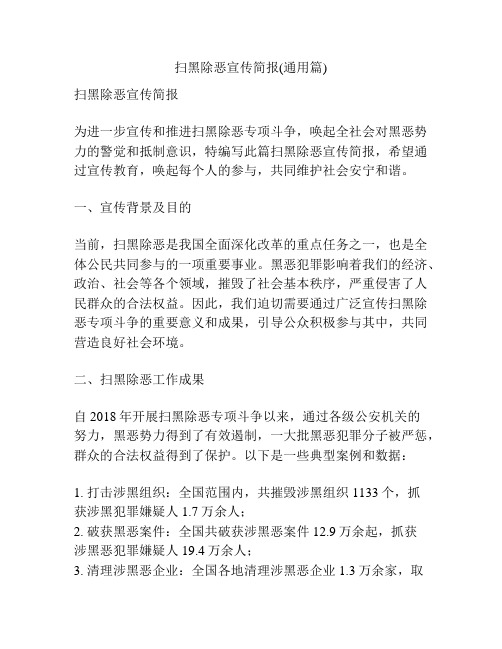 扫黑除恶宣传简报(通用篇)

扫黑除恶宣传简报

为进一步宣传和推进扫黑除恶专项斗争，唤起全社会对黑恶势力的警觉和抵制意识，特编写此篇扫黑除恶宣传简报，希望通过宣传教育，唤起每个人的参与，共同维护社会安宁和谐。

一、宣传背景及目的

当前，扫黑除恶是我国全面深化改革的重点任务之一，也是全体公民共同参与的一项重要事业。黑恶犯罪影响着我们的经济、政治、社会等各个领域，摧毁了社会基本秩序，严重侵害了人民群众的合法权益。因此，我们迫切需要通过广泛宣传扫黑除恶专项斗争的重要意义和成果，引导公众积极参与其中，共同营造良好社会环境。

二、扫黑除恶工作成果

自 2018 年开展扫黑除恶专项斗争以来，通过各级公安机关的努力，黑恶势力得到了有效遏制，一大批黑恶犯罪分子被严惩，群众的合法权益得到了保护。以下是一些典型案例和数据：

1. 打击涉黑组织：全国范围内，共摧毁涉黑组织 1133 个，抓获涉黑犯罪嫌疑人 1.7 万余人；
2. 破获黑恶案件：全国共破获涉黑恶案件 12.9 万余起，抓获涉黑恶犯罪嫌疑人 19.4 万余人；
3. 清理涉黑恶企业：全国各地清理涉黑恶企业 1.3 万余家，取